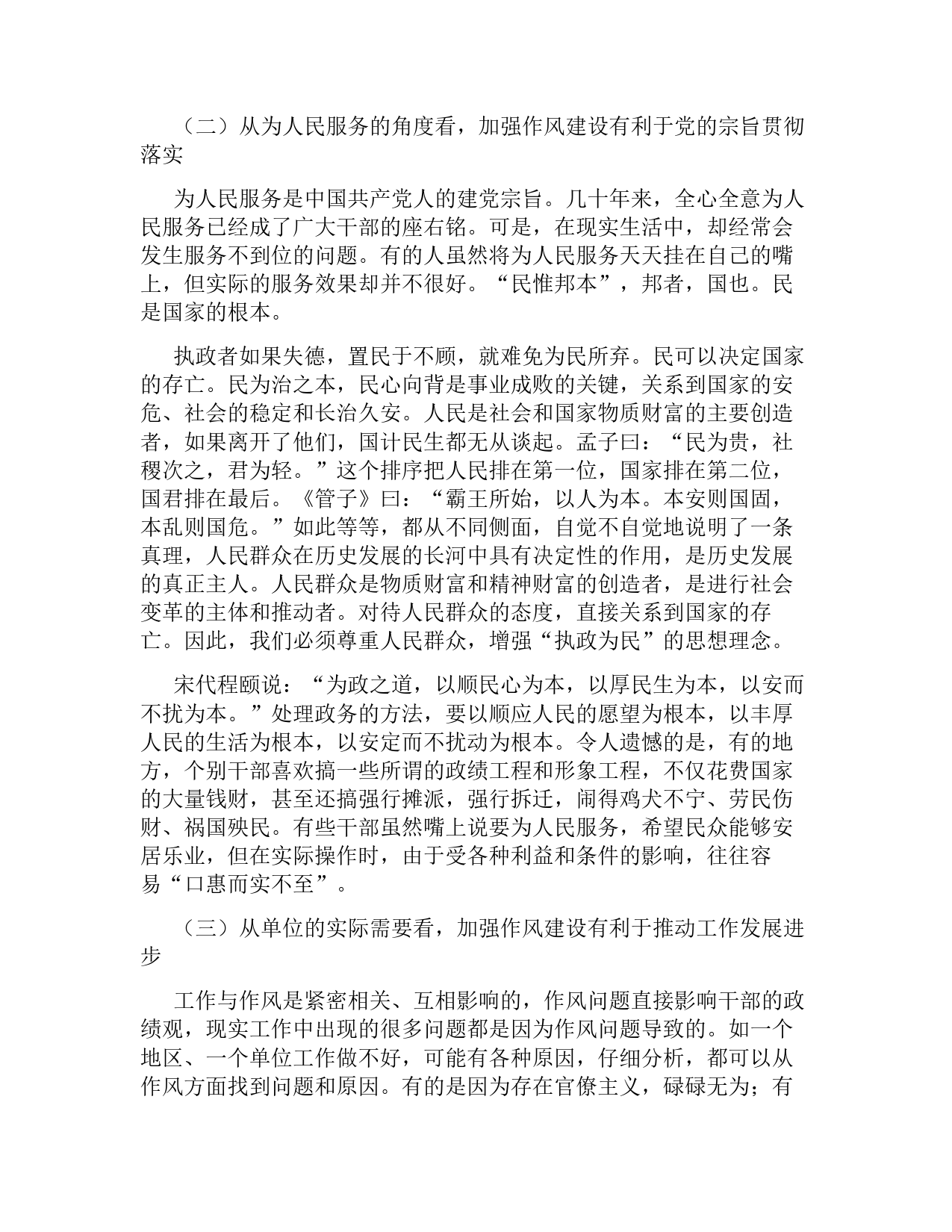 （二）从为人民服务的角度看，加强作风建设有利于党的宗旨贯彻落实

为人民服务是中国共产党人的建党宗旨。几十年来，全心全意为人民服务已经成了广大干部的座右铭。可是，在现实生活中，却经常会发生服务不到位的问题。有的人虽然将为人民服务天天挂在自己的嘴上，但实际的服务效果却并不很好。“民惟邦本”，邦者，国也。民是国家的根本。

执政者如果失德，置民于不顾，就难免为民所弃。民可以决定国家的存亡。民为治之本，民心向背是事业成败的关键，关系到国家的安危、社会的稳定和长治久安。人民是社会和国家物质财富的主要创造者，如果离开了他们，国计民生都无从谈起。孟子曰：“民为贵，社稷次之，君为轻。”这个排序把人民排在第一位，国家排在第二位，国君排在最后。《管子》曰：“霸王所始，以人为本。本安则国固，本乱则国危。”如此等等，都从不同侧面，自觉不自觉地说明了一条真理，人民群众在历史发展的长河中具有决定性的作用，是历史发展的真正主人。人民群众是物质财富和精神财富的创造者，是进行社会变革的主体和推动者。对待人民群众的态度，直接关系到国家的存亡。因此，我们必须尊重人民群众，增强“执政为民”的思想理念。

宋代程颐说：“为政之道，以顺民心为本，以厚民生为本，以安而不扰为本。”处理政务的方法，要以顺应人民的愿望为根本，以丰厚人民的生活为根本，以安定而不扰动为根本。令人遗憾的是，有的地方，个别干部喜欢搞一些所谓的政绩工程和形象工程，不仅花费国家的大量钱财，甚至还搞强行摊派，强行拆迁，闹得鸡犬不宁、劳民伤财、祸国殃民。有些干部虽然嘴上说要为人民服务，希望民众能够安居乐业，但在实际操作时，由于受各种利益和条件的影响，往往容易“口惠而实不至”。

（三）从单位的实际需要看，加强作风建设有利于推动工作发展进步

工作与作风是紧密相关、互相影响的，作风问题直接影响干部的政绩观，现实工作中出现的很多问题都是因为作风问题导致的。如一个地区、一个单位工作做不好，可能有各种原因，仔细分析，都可以从作风方面找到问题和原因。有的是因为存在官僚主义，碌碌无为；有